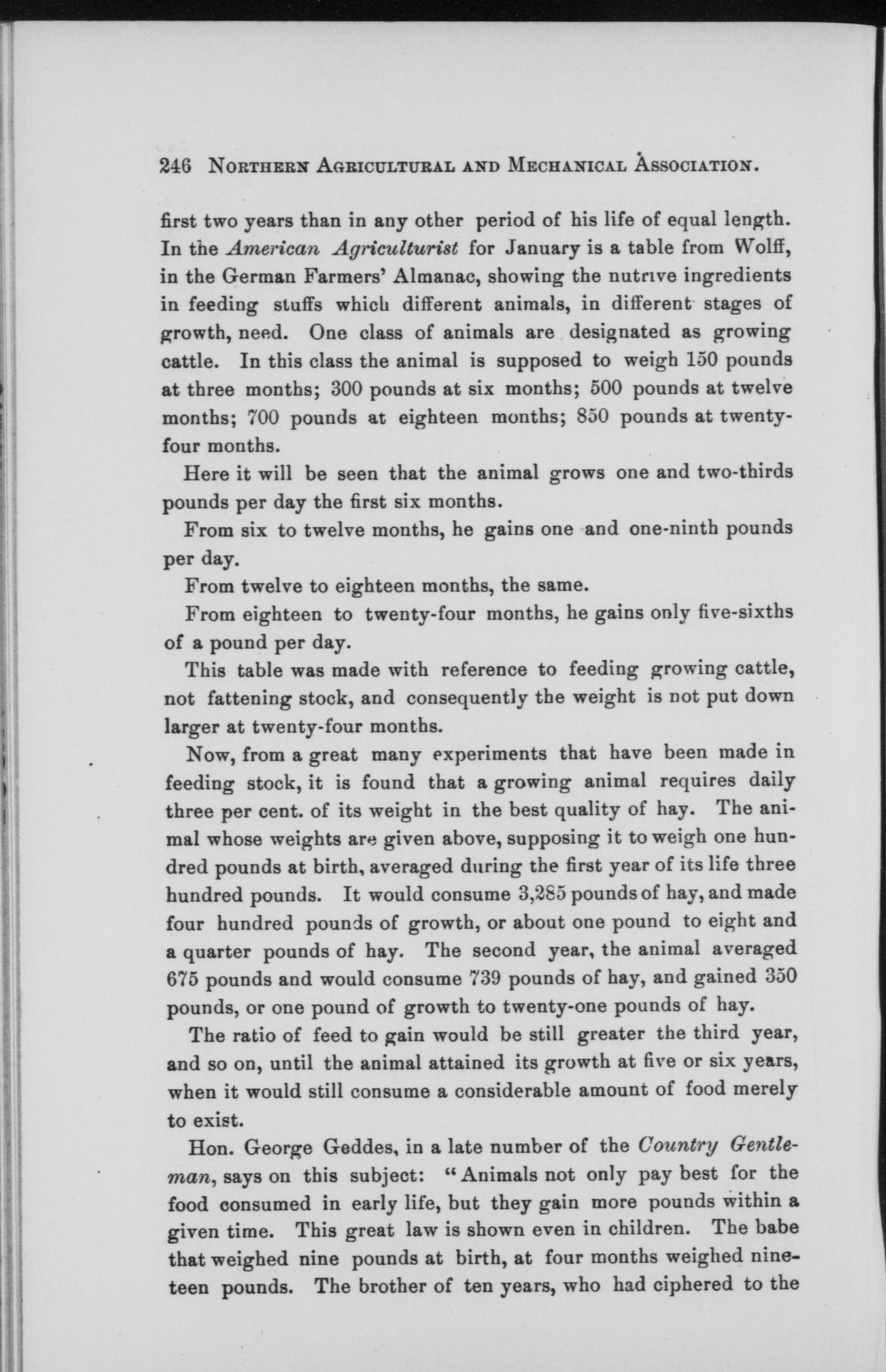 246 NORTHERN AGRICULTURAL AND MECHANICAL ASSOCIATION.

first two years than in any other period of his life of equal length. In the American Agriculturist for January is a table from Wolff, in the German Farmers' Almanac, showing the nutrive ingredients in feeding stuffs which different animals, in different stages of growth, need. One class of animals are designated as growing cattle. In this class the animal is supposed to weigh 150 pounds at three months; 300 pounds at six months; 500 pounds at twelve months; 700 pounds at eighteen months; 850 pounds at twenty-four months.

Here it will be seen that the animal grows one and two-thirds pounds per day the first six months.

From six to twelve months, he gains one and one-ninth pounds per day.

From twelve to eighteen months, the same.

From eighteen to twenty-four months, he gains only five-sixths of a pound per day.

This table was made with reference to feeding growing cattle, not fattening stock, and consequently the weight is not put down larger at twenty-four months.

Now, from a great many experiments that have been made in feeding stock, it is found that a growing animal requires daily three per cent. of its weight in the best quality of hay. The animal whose weights are given above, supposing it to weigh one hundred pounds at birth, averaged during the first year of its life three hundred pounds. It would consume 3,285 pounds of hay, and made four hundred pounds of growth, or about one pound to eight and a quarter pounds of hay. The second year, the animal averaged 675 pounds and would consume 739 pounds of hay, and gained 350 pounds, or one pound of growth to twenty-one pounds of hay.

The ratio of feed to gain would be still greater the third year, and so on, until the animal attained its growth at five or six years, when it would still consume a considerable amount of food merely to exist.

Hon. George Geddes, in a late number of the Country Gentleman, says on this subject: "Animals not only pay best for the food consumed in early life, but they gain more pounds within a given time. This great law is shown even in children. The babe that weighed nine pounds at birth, at four months weighed nineteen pounds. The brother of ten years, who had ciphered to the